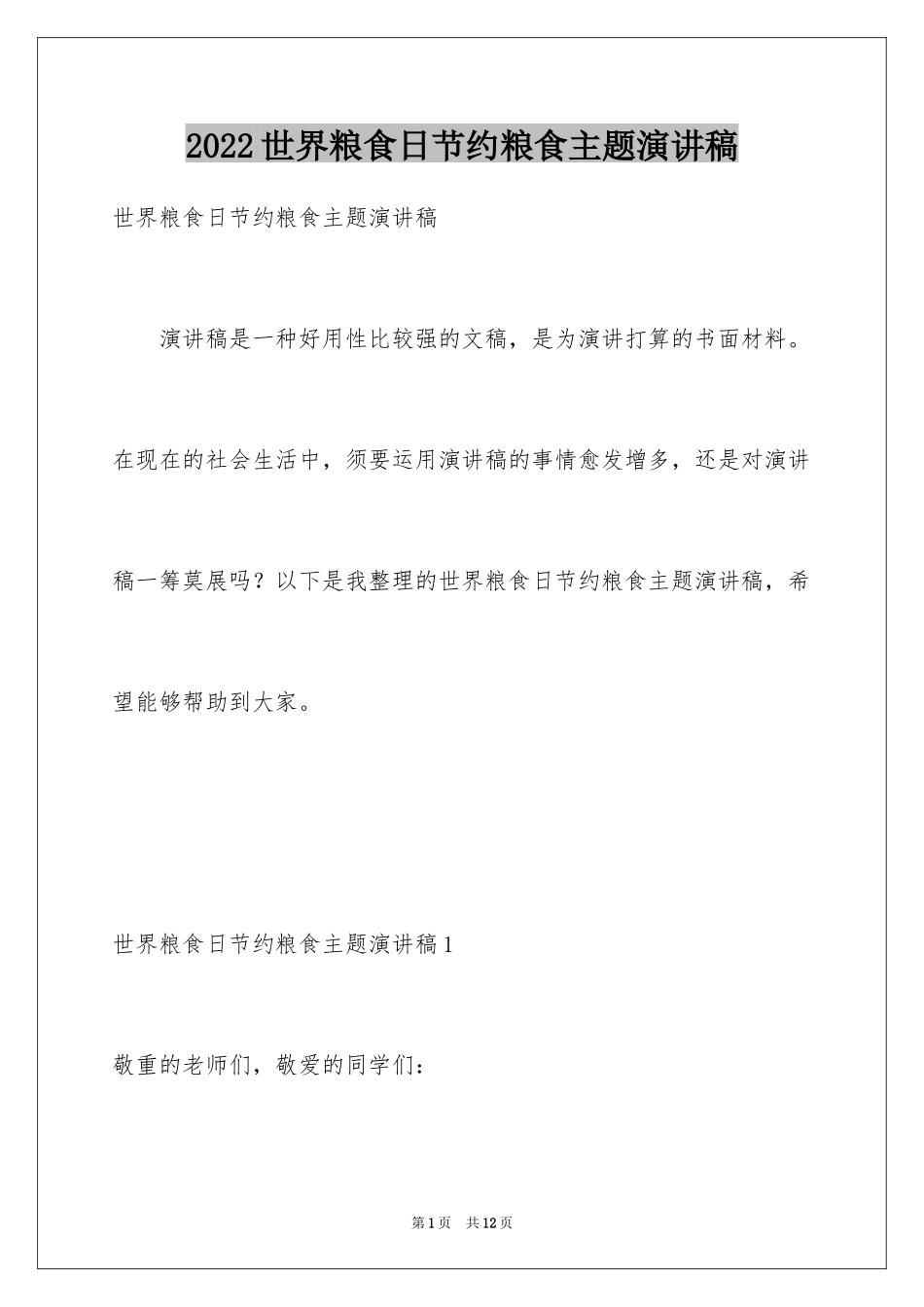 2022世界粮食日节约粮食主题演讲稿

世界粮食日节约粮食主题演讲稿

演讲稿是一种好用性比较强的文稿，是为演讲打算的书面材料。在现在的社会生活中，须要运用演讲稿的事情愈发增多，还是对演讲稿一筹莫展吗？以下是我整理的世界粮食日节约粮食主题演讲稿，希望能够帮助到大家。

世界粮食日节约粮食主题演讲稿1

敬重的老师们，敬爱的同学们：

第1页　共12页